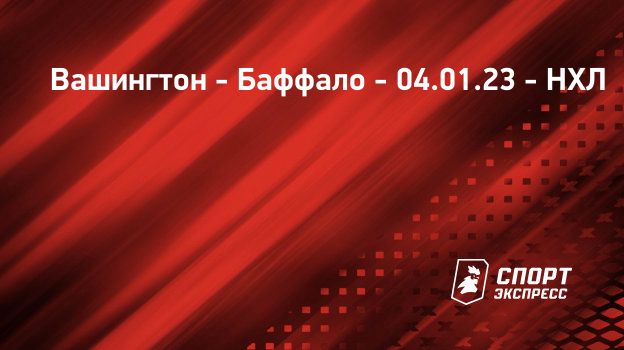 Вашингтон - Баффало - 04.01.23 - НХЛ

СПОРТ
ЭКСПРЕСС